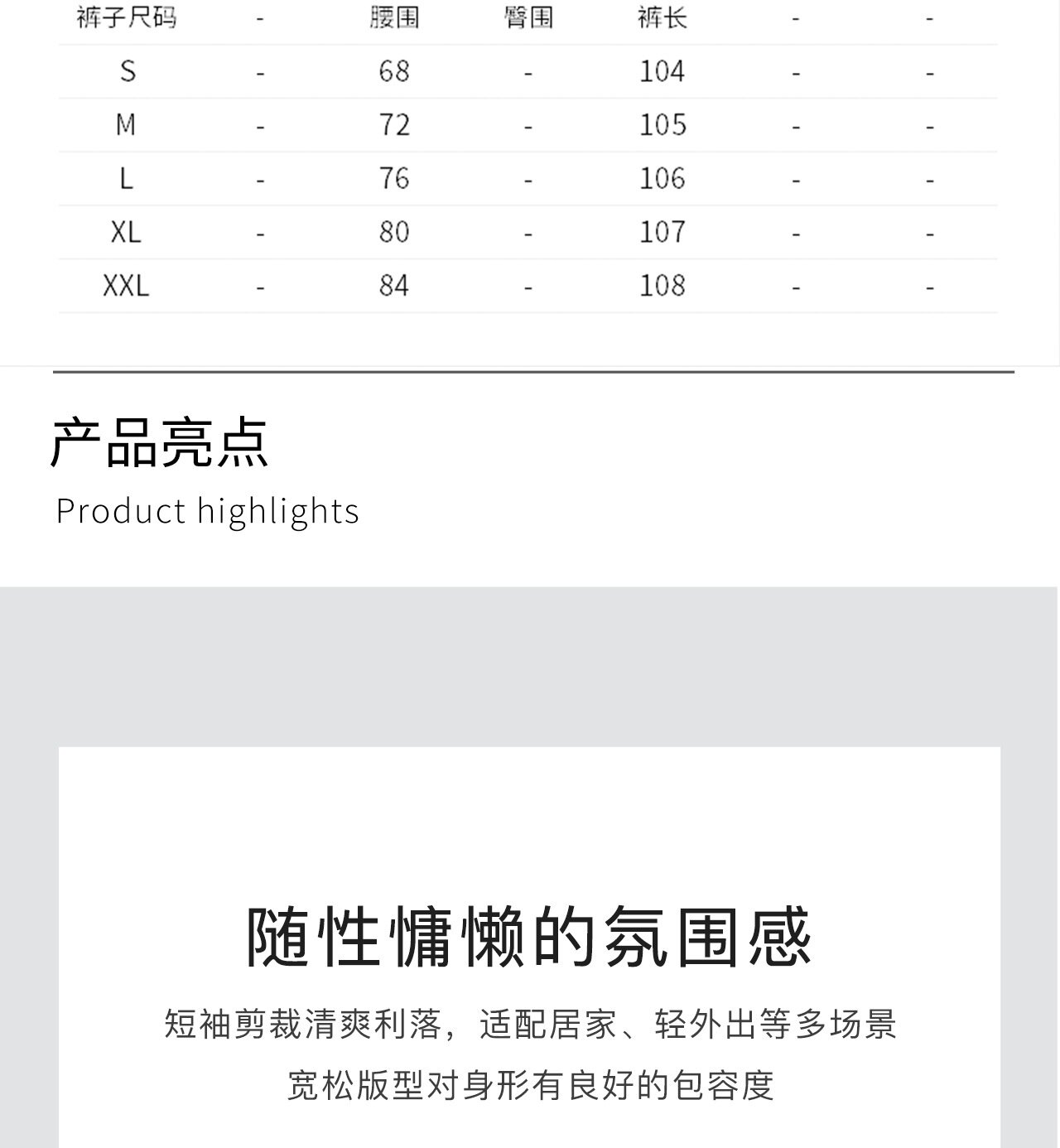 | 裤子尺码 | - | 腰围 | 臀围 | 裤长 | - | - |
|---|---|---|---|---|---|---|
| S | - | 68 | - | 104 | - | - |
| M | - | 72 | - | 105 | - | - |
| L | - | 76 | - | 106 | - | - |
| XL | - | 80 | - | 107 | - | - |
| XXL | - | 84 | - | 108 | - | - |

产品亮点
Product highlights

随性慵懒的氛围感

短袖剪裁清爽利落，适配居家、轻外出等多场景
宽松版型对身形有良好的包容度